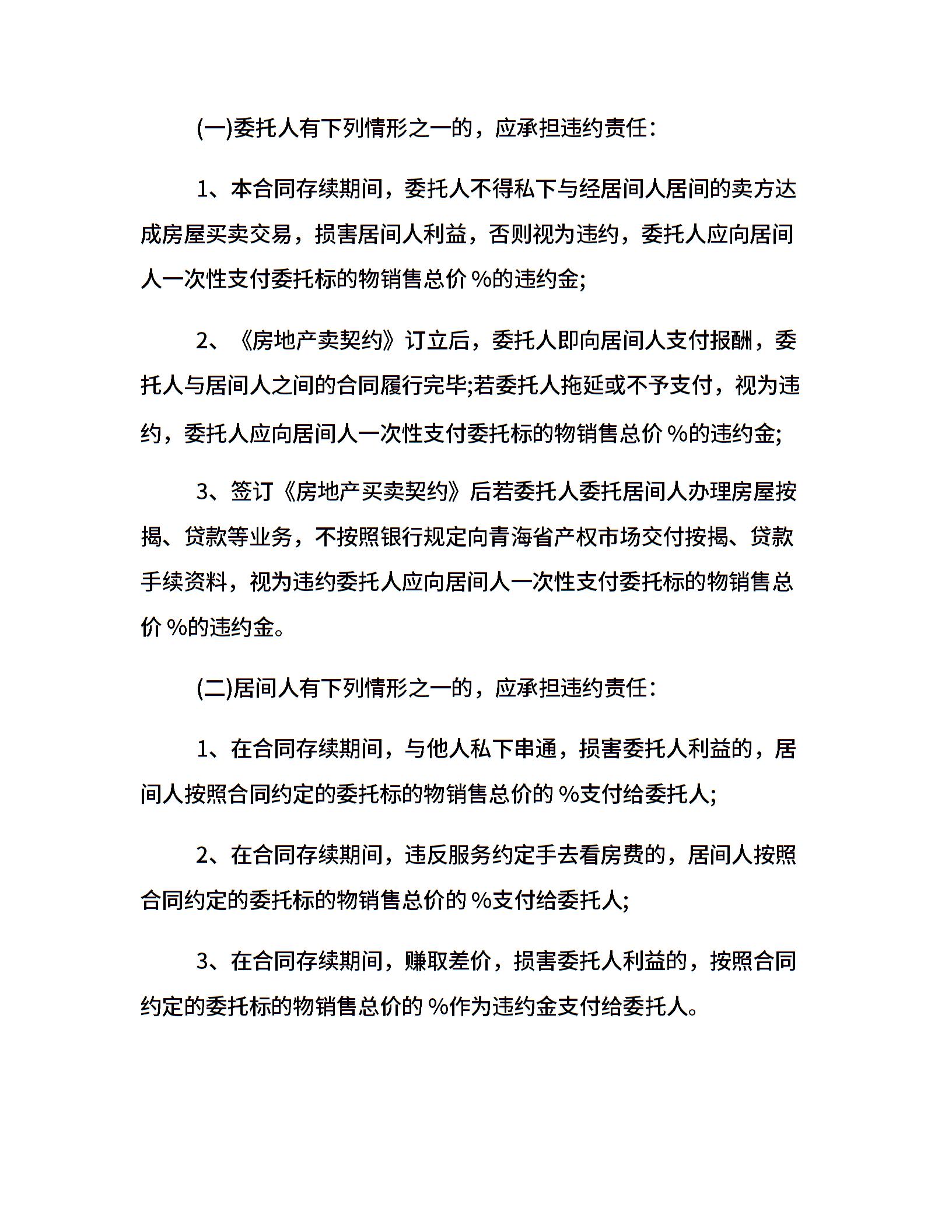 (一)委托人有下列情形之一的，应承担违约责任：

1、本合同存续期间，委托人不得私下与经居间人居间的卖方达成房屋买卖交易，损害居间人利益，否则视为违约，委托人应向居间人一次性支付委托标的物销售总价 %的违约金;

2、《房地产卖契约》订立后，委托人即向居间人支付报酬，委托人与居间人之间的合同履行完毕;若委托人拖延或不予支付，视为违约，委托人应向居间人一次性支付委托标的物销售总价 %的违约金;

3、签订《房地产买卖契约》后若委托人委托居间人办理房屋按揭、贷款等业务，不按照银行规定向青海省产权市场交付按揭、贷款手续资料，视为违约委托人应向居间人一次性支付委托标的物销售总价 %的违约金。

(二)居间人有下列情形之一的，应承担违约责任：

1、在合同存续期间，与他人私下串通，损害委托人利益的，居间人按照合同约定的委托标的物销售总价的 %支付给委托人;

2、在合同存续期间，违反服务约定手去看房费的，居间人按照合同约定的委托标的物销售总价的 %支付给委托人;

3、在合同存续期间，赚取差价，损害委托人利益的，按照合同约定的委托标的物销售总价的 %作为违约金支付给委托人。